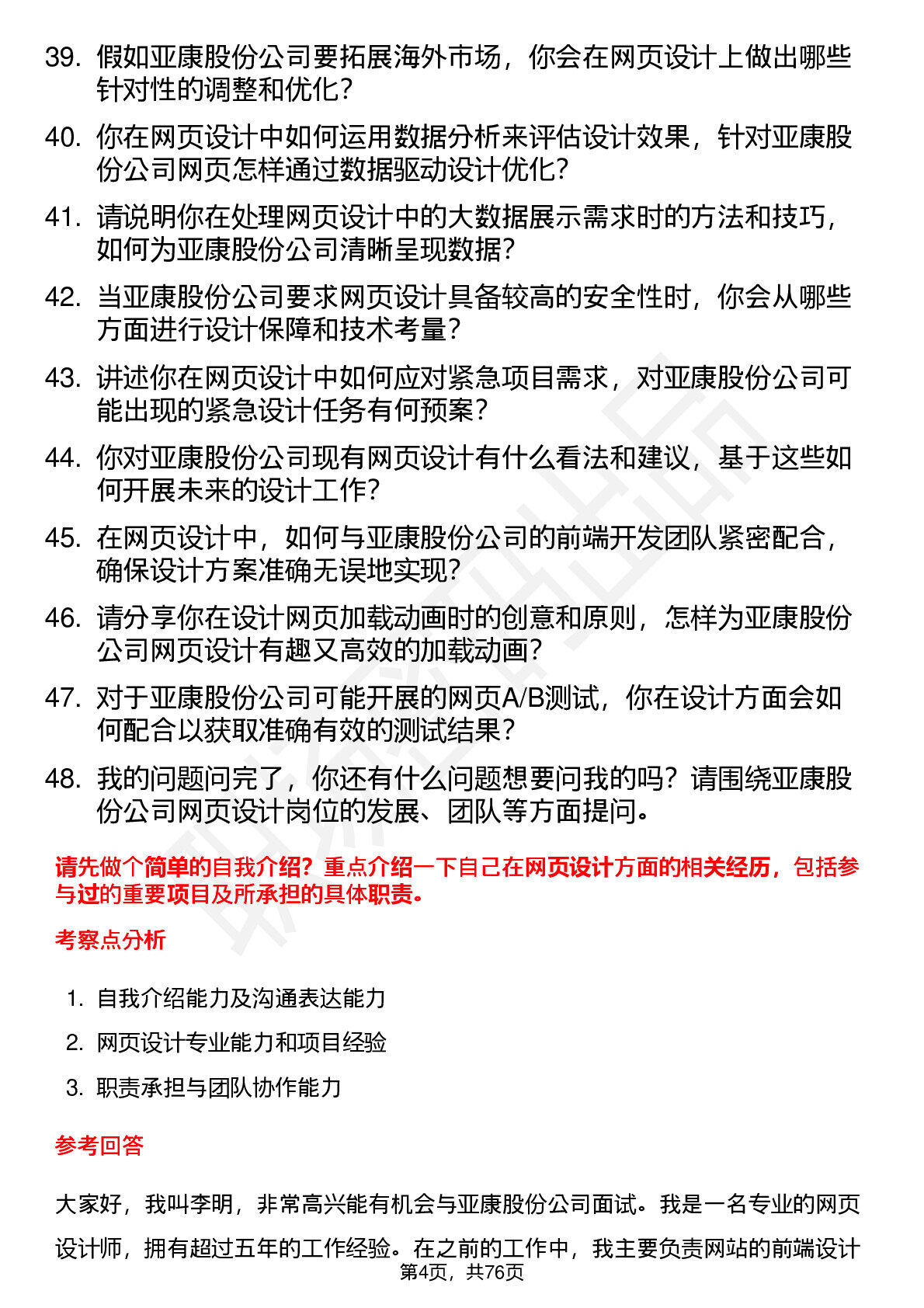 39. 假如亚康股份公司要拓展海外市场，你会在网页设计上做出哪些针对性的调整和优化？

40. 你在网页设计中如何运用数据分析来评估设计效果，针对亚康股份公司网页怎样通过数据驱动设计优化？

41. 请说明你在处理网页设计中的大数据展示需求时的方法和技巧，如何为亚康股份公司清晰呈现数据？

42. 当亚康股份公司要求网页设计具备较高的安全性时，你会从哪些方面进行设计保障和技术考量？

43. 讲述你在网页设计中如何应对紧急项目需求，对亚康股份公司可能出现的紧急设计任务有何预案？

44. 你对亚康股份公司现有网页设计有什么看法和建议，基于这些如何开展未来的设计工作？

45. 在网页设计中，如何与亚康股份公司的前端开发团队紧密配合，确保设计方案准确无误地实现？

46. 请分享你在设计网页加载动画时的创意和原则，怎样为亚康股份公司网页设计有趣又高效的加载动画？

47. 对于亚康股份公司可能开展的网页A/B测试，你在设计方面会如何配合以获取准确有效的测试结果？

48. 我的问题问完了，你还有什么问题想要问我的吗？请围绕亚康股份公司网页设计岗位的发展、团队等方面提问。

请先做个简单的自我介绍？重点介绍一下自己在网页设计方面的相关经历，包括参与过的重要项目及所承担的具体职责。

考察点分析

1. 自我介绍能力及沟通表达能力
2. 网页设计专业能力和项目经验
3. 职责承担与团队协作能力

参考回答

大家好，我叫李明，非常高兴能有机会与亚康股份公司面试。我是一名专业的网页设计师，拥有超过五年的工作经验。在之前的工作中，我主要负责网站的前端设计

第4页，共76页